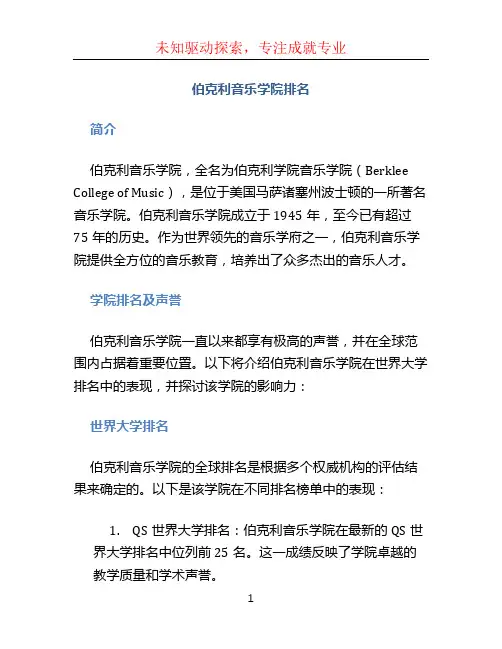 未知驱动探索，专注成就专业

伯克利音乐学院排名

简介

伯克利音乐学院，全名为伯克利学院音乐学院（Berklee College of Music），是位于美国马萨诸塞州波士顿的一所著名音乐学院。伯克利音乐学院成立于 1945 年，至今已有超过 75 年的历史。作为世界领先的音乐学府之一，伯克利音乐学院提供全方位的音乐教育，培养出了众多杰出的音乐人才。

学院排名及声誉

伯克利音乐学院一直以来都享有极高的声誉，并在全球范围内占据着重要位置。以下将介绍伯克利音乐学院在世界大学排名中的表现，并探讨该学院的影响力：

世界大学排名

伯克利音乐学院的全球排名是根据多个权威机构的评估结果来确定的。以下是该学院在不同排名榜单中的表现：

1. QS 世界大学排名：伯克利音乐学院在最新的 QS 世界大学排名中位列前 25 名。这一成绩反映了学院卓越的教学质量和学术声誉。

1